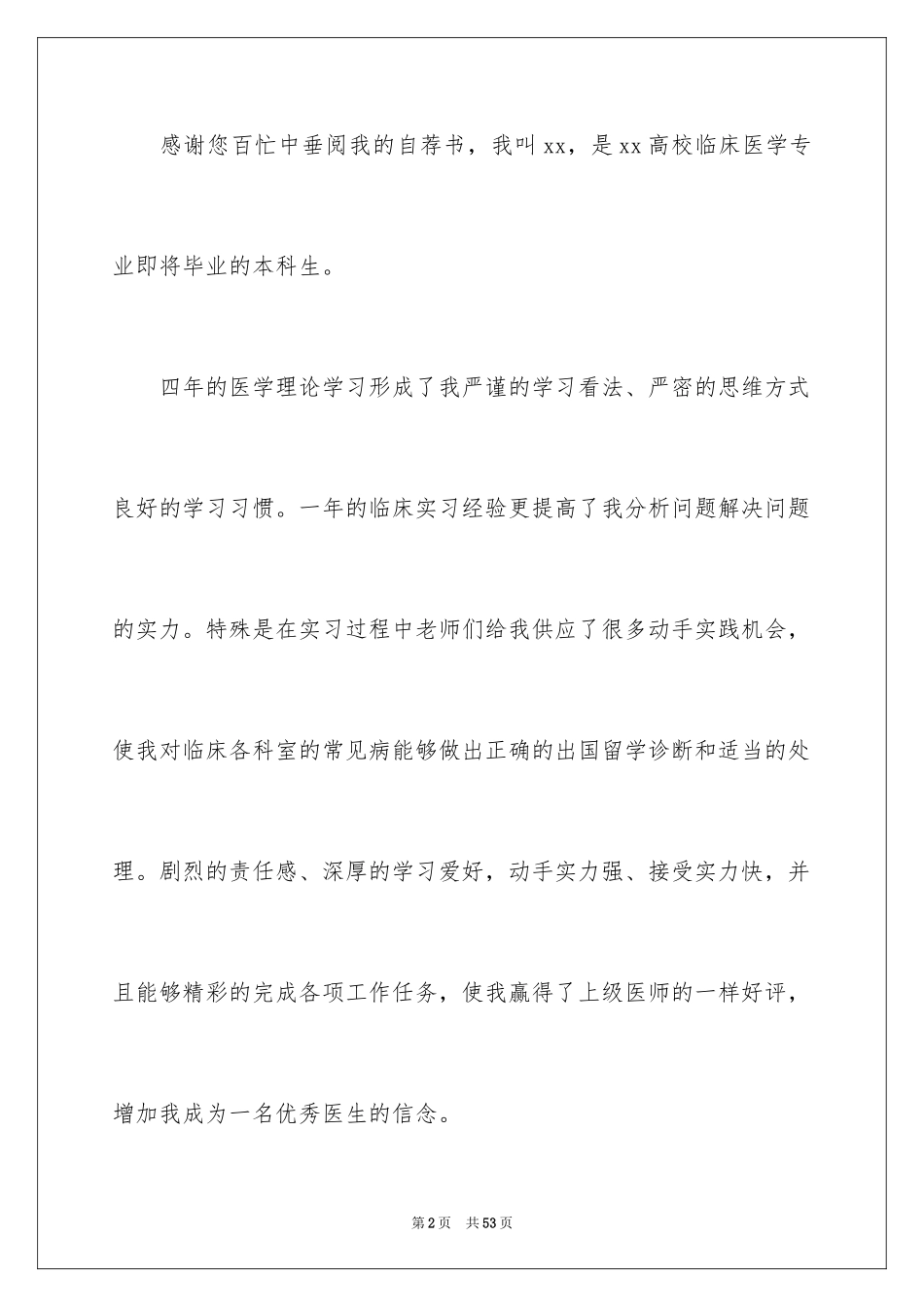 感谢您百忙中垂阅我的自荐书，我叫xx，是xx高校临床医学专业即将毕业的本科生。

四年的医学理论学习形成了我严谨的学习看法、严密的思维方式良好的学习习惯。一年的临床实习经验更提高了我分析问题解决问题的实力。特殊是在实习过程中老师们给我供应了很多动手实践机会，使我对临床各科室的常见病能够做出正确的出国留学诊断和适当的处理。剧烈的责任感、深厚的学习爱好，动手实力强、接受实力快，并且能够精彩的完成各项工作任务，使我赢得了上级医师的一样好评，增加我成为一名优秀医生的信念。

第2页 共53页